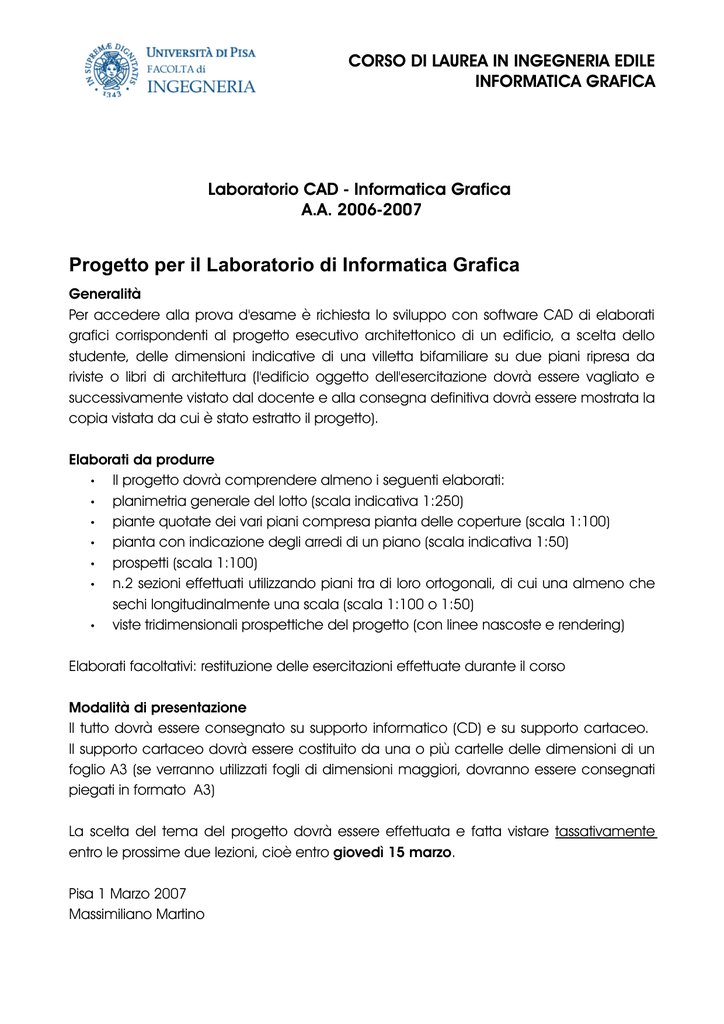 IN SUPREMÆ DIGNITATIS 1343
UNIVERSITÀ DI PISA
FACOLTÀ di
INGEGNERIA

CORSO DI LAUREA IN INGEGNERIA EDILE
INFORMATICA GRAFICA

Laboratorio CAD - Informatica Grafica
A.A. 2006-2007

Progetto per il Laboratorio di Informatica Grafica

Generalità
Per accedere alla prova d'esame è richiesta lo sviluppo con software CAD di elaborati grafici corrispondenti al progetto esecutivo architettonico di un edificio, a scelta dello studente, delle dimensioni indicative di una villetta bifamiliare su due piani ripresa da riviste o libri di architettura (l'edificio oggetto dell'esercitazione dovrà essere vagliato e successivamente vistato dal docente e alla consegna definitiva dovrà essere mostrata la copia vistata da cui è stato estratto il progetto).

Elaborati da produrre
• Il progetto dovrà comprendere almeno i seguenti elaborati:
• planimetria generale del lotto (scala indicativa 1:250)
• piante quotate dei vari piani compresa pianta delle coperture (scala 1:100)
• pianta con indicazione degli arredi di un piano (scala indicativa 1:50)
• prospetti (scala 1:100)
• n.2 sezioni effettuati utilizzando piani tra di loro ortogonali, di cui una almeno che sechi longitudinalmente una scala (scala 1:100 o 1:50)
• viste tridimensionali prospettiche del progetto (con linee nascoste e rendering)

Elaborati facoltativi: restituzione delle esercitazioni effettuate durante il corso

Modalità di presentazione
Il tutto dovrà essere consegnato su supporto informatico (CD) e su supporto cartaceo.
Il supporto cartaceo dovrà essere costituito da una o più cartelle delle dimensioni di un foglio A3 (se verranno utilizzati fogli di dimensioni maggiori, dovranno essere consegnati piegati in formato A3)

La scelta del tema del progetto dovrà essere effettuata e fatta vistare tassativamente entro le prossime due lezioni, cioè entro giovedì 15 marzo.

Pisa 1 Marzo 2007
Massimiliano Martino